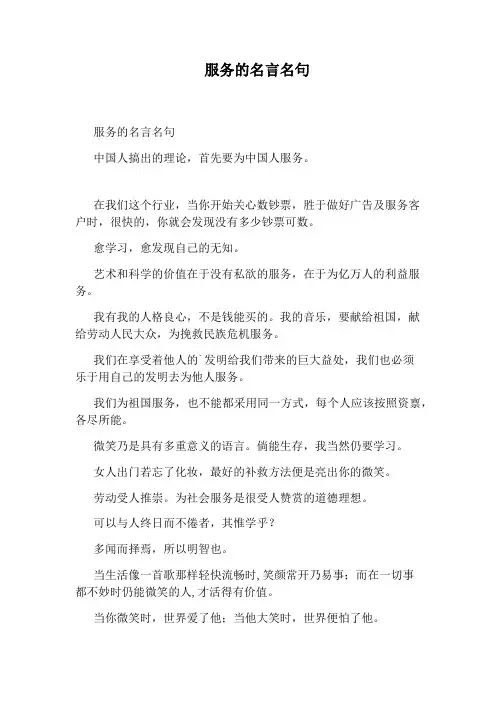 服务的名言名句

服务的名言名句

中国人搞出的理论，首先要为中国人服务。

在我们这个行业，当你开始关心数钞票，胜于做好广告及服务客户时，很快的，你就会发现没有多少钞票可数。

愈学习，愈发现自己的无知。

艺术和科学的价值在于没有私欲的服务，在于为亿万人的利益服务。

我有我的人格良心，不是钱能买的。我的音乐，要献给祖国，献给劳动人民大众，为挽救民族危机服务。

我们在享受着他人的`发明给我们带来的巨大益处，我们也必须乐于用自己的发明去为他人服务。

我们为祖国服务，也不能都采用同一方式，每个人应该按照资禀，各尽所能。

微笑乃是具有多重意义的语言。倘能生存，我当然仍要学习。

女人出门若忘了化妆，最好的补救方法便是亮出你的微笑。

劳动受人推崇。为社会服务是很受人赞赏的道德理想。

可以与人终日而不倦者，其惟学乎？

多闻而择焉，所以明智也。

当生活像一首歌那样轻快流畅时，笑颜常开乃易事；而在一切事都不妙时仍能微笑的人，才活得有价值。

当你微笑时，世界爱了他；当他大笑时，世界便怕了他。